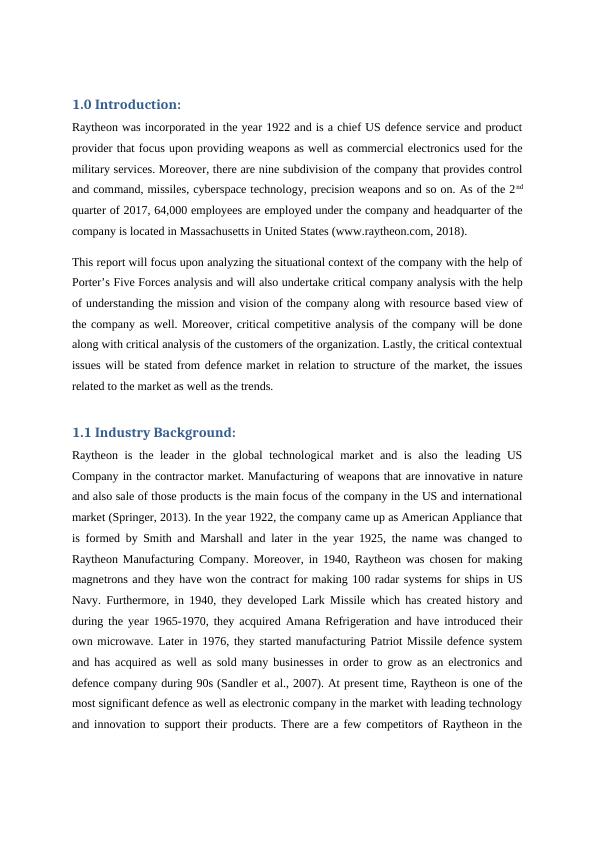 1.0 Introduction:

Raytheon was incorporated in the year 1922 and is a chief US defence service and product provider that focus upon providing weapons as well as commercial electronics used for the military services. Moreover, there are nine subdivision of the company that provides control and command, missiles, cyberspace technology, precision weapons and so on. As of the 2$^{nd}$ quarter of 2017, 64,000 employees are employed under the company and headquarter of the company is located in Massachusetts in United States (www.raytheon.com, 2018).

This report will focus upon analyzing the situational context of the company with the help of Porter's Five Forces analysis and will also undertake critical company analysis with the help of understanding the mission and vision of the company along with resource based view of the company as well. Moreover, critical competitive analysis of the company will be done along with critical analysis of the customers of the organization. Lastly, the critical contextual issues will be stated from defence market in relation to structure of the market, the issues related to the market as well as the trends.

1.1 Industry Background:

Raytheon is the leader in the global technological market and is also the leading US Company in the contractor market. Manufacturing of weapons that are innovative in nature and also sale of those products is the main focus of the company in the US and international market (Springer, 2013). In the year 1922, the company came up as American Appliance that is formed by Smith and Marshall and later in the year 1925, the name was changed to Raytheon Manufacturing Company. Moreover, in 1940, Raytheon was chosen for making magnetrons and they have won the contract for making 100 radar systems for ships in US Navy. Furthermore, in 1940, they developed Lark Missile which has created history and during the year 1965-1970, they acquired Amana Refrigeration and have introduced their own microwave. Later in 1976, they started manufacturing Patriot Missile defence system and has acquired as well as sold many businesses in order to grow as an electronics and defence company during 90s (Sandler et al., 2007). At present time, Raytheon is one of the most significant defence as well as electronic company in the market with leading technology and innovation to support their products. There are a few competitors of Raytheon in the